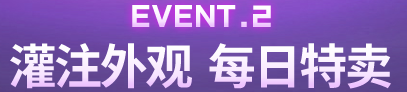 EVENT.2
灌注外观 每日特卖